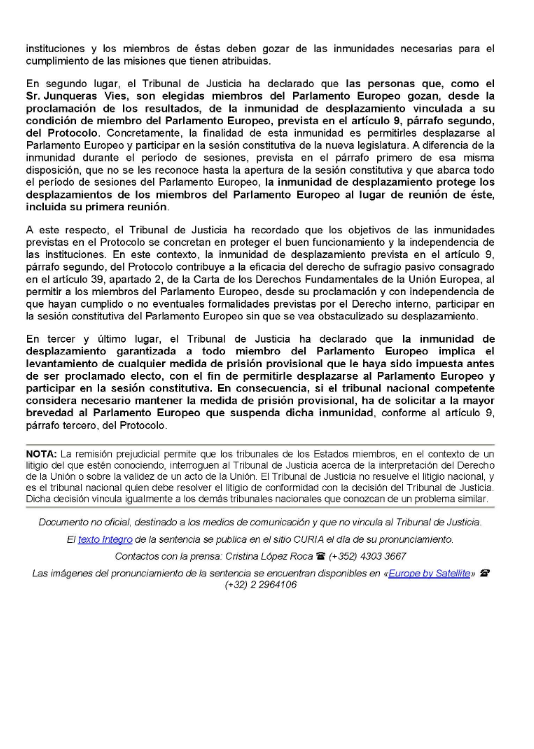 instituciones y los miembros de éstas deben gozar de las inmunidades necesarias para el cumplimiento de las misiones que tienen atribuidas.

En segundo lugar, el Tribunal de Justicia ha declarado que las personas que, como el Sr. Junqueras Vies, son elegidas miembros del Parlamento Europeo gozan, desde la proclamación de los resultados, de la inmunidad de desplazamiento vinculada a su condición de miembro del Parlamento Europeo, prevista en el artículo 9, párrafo segundo, del Protocolo. Concretamente, la finalidad de esta inmunidad es permitirles desplazarse al Parlamento Europeo y participar en la sesión constitutiva de la nueva legislatura. A diferencia de la inmunidad durante el período de sesiones, prevista en el párrafo primero de esa misma disposición, que no se les reconoce hasta la apertura de la sesión constitutiva y que abarca todo el período de sesiones del Parlamento Europeo, la inmunidad de desplazamiento protege los desplazamientos de los miembros del Parlamento Europeo al lugar de reunión de éste, incluida su primera reunión.

A este respecto, el Tribunal de Justicia ha recordado que los objetivos de las inmunidades previstas en el Protocolo se concretan en proteger el buen funcionamiento y la independencia de las instituciones. En este contexto, la inmunidad de desplazamiento prevista en el artículo 9, párrafo segundo, del Protocolo contribuye a la eficacia del derecho de sufragio pasivo consagrado en el artículo 39, apartado 2, de la Carta de los Derechos Fundamentales de la Unión Europea, al permitir a los miembros del Parlamento Europeo, desde su proclamación y con independencia de que hayan cumplido o no eventuales formalidades previstas por el Derecho interno, participar en la sesión constitutiva del Parlamento Europeo sin que se vea obstaculizado su desplazamiento.

En tercer y último lugar, el Tribunal de Justicia ha declarado que la inmunidad de desplazamiento garantizada a todo miembro del Parlamento Europeo implica el levantamiento de cualquier medida de prisión provisional que le haya sido impuesta antes de ser proclamado electo, con el fin de permitirle desplazarse al Parlamento Europeo y participar en la sesión constitutiva. En consecuencia, si el tribunal nacional competente considera necesario mantener la medida de prisión provisional, ha de solicitar a la mayor brevedad al Parlamento Europeo que suspenda dicha inmunidad, conforme al artículo 9, párrafo tercero, del Protocolo.

NOTA: La remisión prejudicial permite que los tribunales de los Estados miembros, en el contexto de un litigio del que estén conociendo, interroguen al Tribunal de Justicia acerca de la interpretación del Derecho de la Unión o sobre la validez de un acto de la Unión. El Tribunal de Justicia no resuelve el litigio nacional, y es el tribunal nacional quien debe resolver el litigio de conformidad con la decisión del Tribunal de Justicia. Dicha decisión vincula igualmente a los demás tribunales nacionales que conozcan de un problema similar.

Documento no oficial, destinado a los medios de comunicación y que no vincula al Tribunal de Justicia.

El texto íntegro de la sentencia se publica en el sitio CURIA el día de su pronunciamiento.

Contactos con la prensa: Cristina López Roca ☎ (+352) 4303 3667

Las imágenes del pronunciamiento de la sentencia se encuentran disponibles en «Europe by Satellite» ☎ (+32) 2 2964106